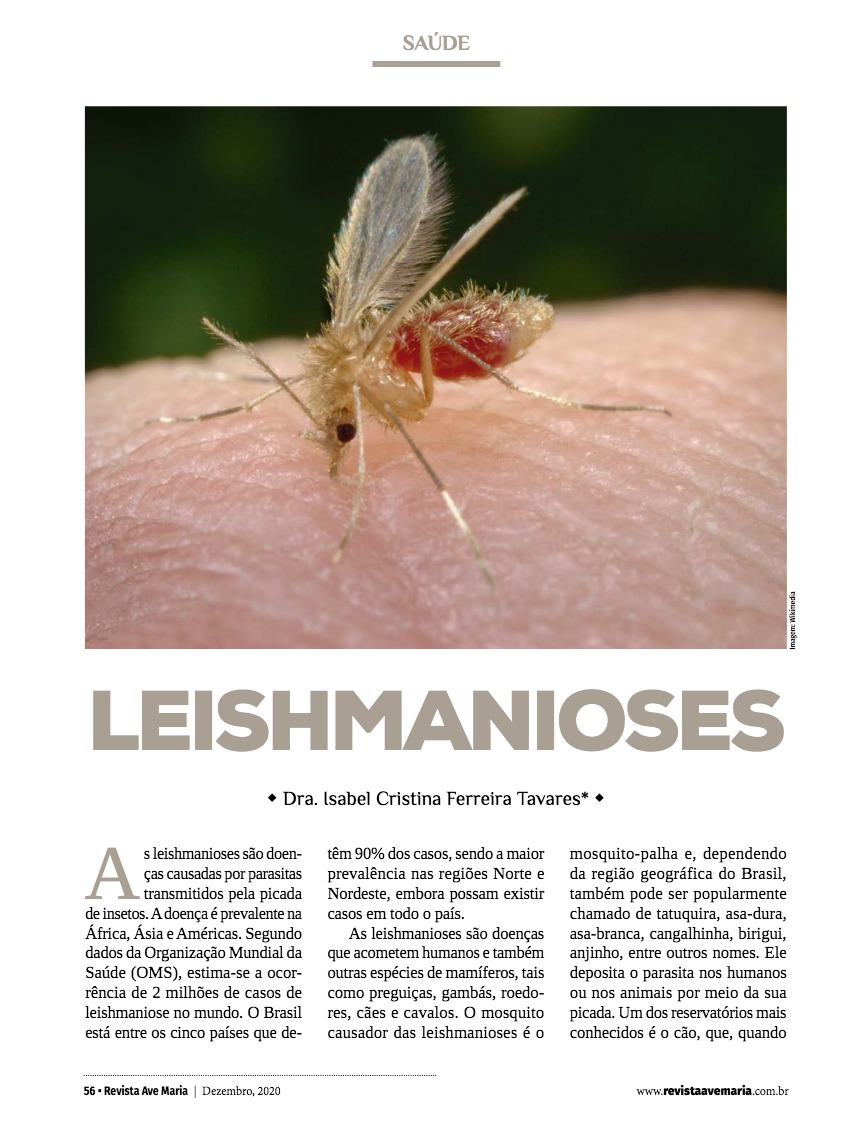 SAÚDE

Imagem: Wikimedia

LEISHMANIOSES

◆ Dra. Isabel Cristina Ferreira Tavares* ◆

As leishmanioses são doenças causadas por parasitas transmitidos pela picada de insetos. A doença é prevalente na África, Ásia e Américas. Segundo dados da Organização Mundial da Saúde (OMS), estima-se a ocorrência de 2 milhões de casos de leishmaniose no mundo. O Brasil está entre os cinco países que detêm 90% dos casos, sendo a maior prevalência nas regiões Norte e Nordeste, embora possam existir casos em todo o país.

As leishmanioses são doenças que acometem humanos e também outras espécies de mamíferos, tais como preguiças, gambás, roedores, cães e cavalos. O mosquito causador das leishmanioses é o mosquito-palha e, dependendo da região geográfica do Brasil, também pode ser popularmente chamado de tatuquira, asa-dura, asa-branca, cangalhinha, birigui, anjinho, entre outros nomes. Ele deposita o parasita nos humanos ou nos animais por meio da sua picada. Um dos reservatórios mais conhecidos é o cão, que, quando

56 • Revista Ave Maria | Dezembro, 2020

www.revistaavemaria.com.br